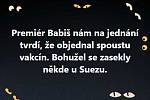 Premiér Babiš nám na jednání tvrdí, že objednal spoustu vakcín. Bohužel se zasekly někde u Suezu.